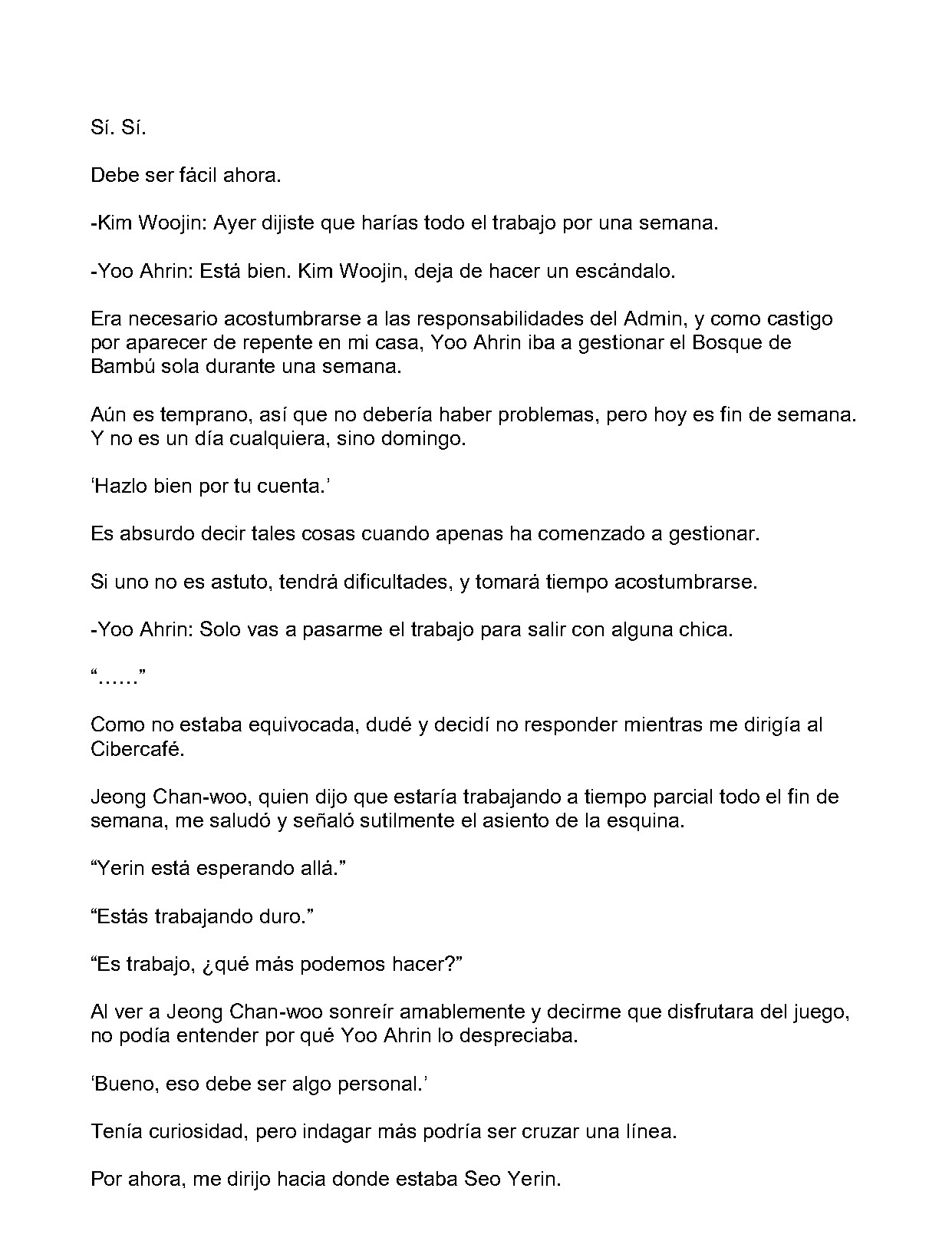 Sí. Sí.

Debe ser fácil ahora.

-Kim Woojin: Ayer dijiste que harías todo el trabajo por una semana.

-Yoo Ahrin: Está bien. Kim Woojin, deja de hacer un escándalo.

Era necesario acostumbrarse a las responsabilidades del Admin, y como castigo por aparecer de repente en mi casa, Yoo Ahrin iba a gestionar el Bosque de Bambú sola durante una semana.

Aún es temprano, así que no debería haber problemas, pero hoy es fin de semana. Y no es un día cualquiera, sino domingo.

'Hazlo bien por tu cuenta.'

Es absurdo decir tales cosas cuando apenas ha comenzado a gestionar.

Si uno no es astuto, tendrá dificultades, y tomará tiempo acostumbrarse.

-Yoo Ahrin: Solo vas a pasarme el trabajo para salir con alguna chica.

"......"

Como no estaba equivocada, dudé y decidí no responder mientras me dirigía al Cibercafé.

Jeong Chan-woo, quien dijo que estaría trabajando a tiempo parcial todo el fin de semana, me saludó y señaló sutilmente el asiento de la esquina.

"Yerin está esperando allá."

"Estás trabajando duro."

"Es trabajo, ¿qué más podemos hacer?"

Al ver a Jeong Chan-woo sonreír amablemente y decirme que disfrutara del juego, no podía entender por qué Yoo Ahrin lo despreciaba.

'Bueno, eso debe ser algo personal.'

Tenía curiosidad, pero indagar más podría ser cruzar una línea.

Por ahora, me dirijo hacia donde estaba Seo Yerin.